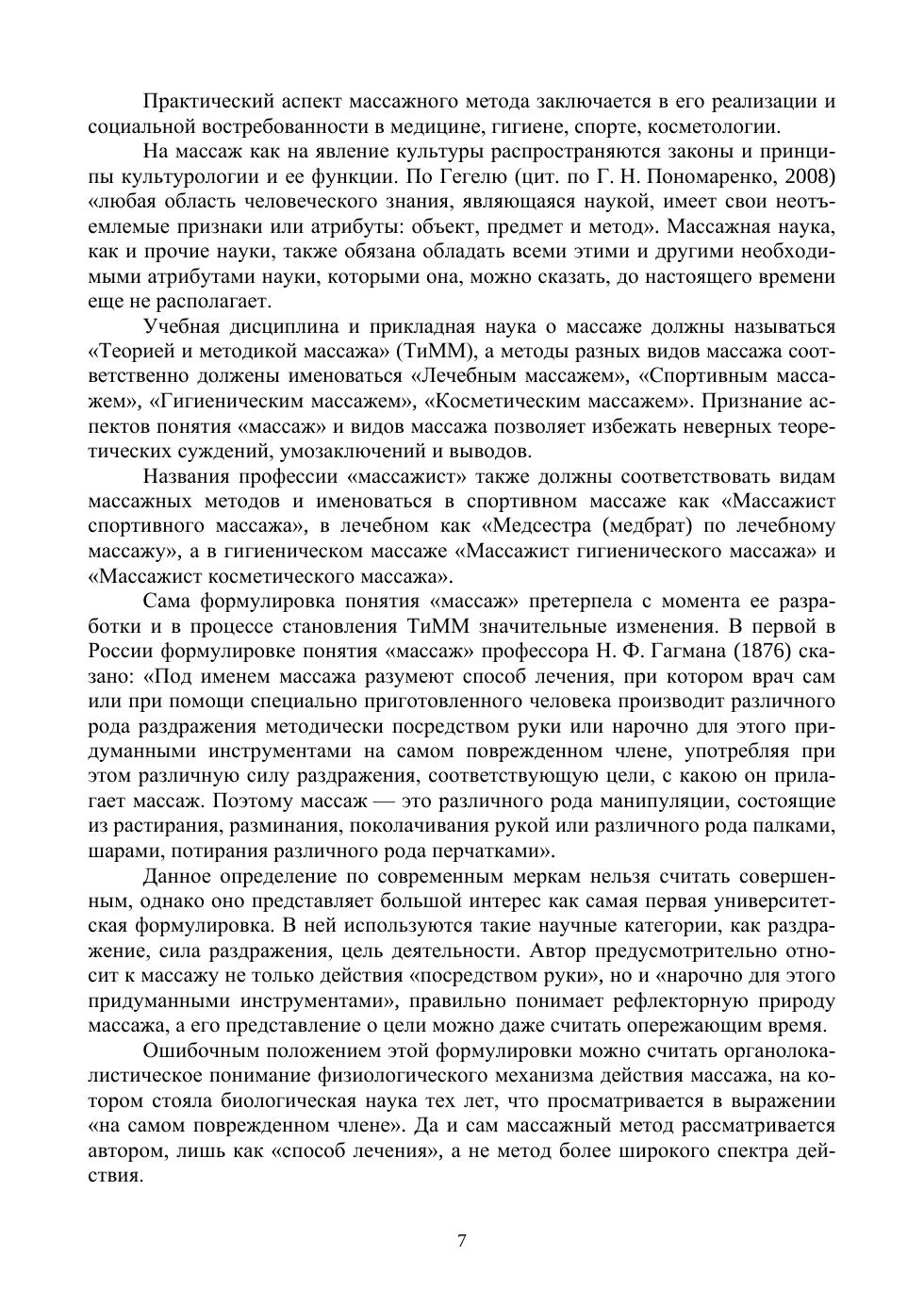 Практический аспект массажного метода заключается в его реализации и социальной востребованности в медицине, гигиене, спорте, косметологии.

На массаж как на явление культуры распространяются законы и принципы культурологии и ее функции. По Гегелю (цит. по Г. Н. Пономаренко, 2008) «любая область человеческого знания, являющаяся наукой, имеет свои неотъемлемые признаки или атрибуты: объект, предмет и метод». Массажная наука, как и прочие науки, также обязана обладать всеми этими и другими необходимыми атрибутами науки, которыми она, можно сказать, до настоящего времени еще не располагает.

Учебная дисциплина и прикладная наука о массаже должны называться «Теорией и методикой массажа» (ТиММ), а методы разных видов массажа соответственно должены именоваться «Лечебным массажем», «Спортивным массажем», «Гигиеническим массажем», «Косметическим массажем». Признание аспектов понятия «массаж» и видов массажа позволяет избежать неверных теоретических суждений, умозаключений и выводов.

Названия профессии «массажист» также должны соответствовать видам массажных методов и именоваться в спортивном массаже как «Массажист спортивного массажа», в лечебном как «Медсестра (медбрат) по лечебному массажу», а в гигиеническом массаже «Массажист гигиенического массажа» и «Массажист косметического массажа».

Сама формулировка понятия «массаж» претерпела с момента ее разработки и в процессе становления ТиММ значительные изменения. В первой в России формулировке понятия «массаж» профессора Н. Ф. Гагмана (1876) сказано: «Под именем массажа разумеют способ лечения, при котором врач сам или при помощи специально приготовленного человека производит различного рода раздражения методически посредством руки или нарочно для этого придуманными инструментами на самом поврежденном члене, употребляя при этом различную силу раздражения, соответствующую цели, с какою он прилагает массаж. Поэтому массаж — это различного рода манипуляции, состоящие из растирания, разминания, поколачивания рукой или различного рода палками, шарами, потирания различного рода перчатками».

Данное определение по современным меркам нельзя считать совершенным, однако оно представляет большой интерес как самая первая университетская формулировка. В ней используются такие научные категории, как раздражение, сила раздражения, цель деятельности. Автор предусмотрительно относит к массажу не только действия «посредством руки», но и «нарочно для этого придуманными инструментами», правильно понимает рефлекторную природу массажа, а его представление о цели можно даже считать опережающим время.

Ошибочным положением этой формулировки можно считать органолокалистическое понимание физиологического механизма действия массажа, на котором стояла биологическая наука тех лет, что просматривается в выражении «на самом поврежденном члене». Да и сам массажный метод рассматривается автором, лишь как «способ лечения», а не метод более широкого спектра действия.

7